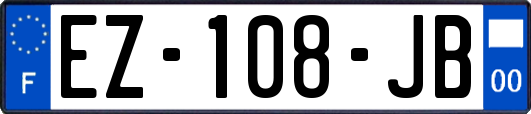 F
EZ-108-JB
00